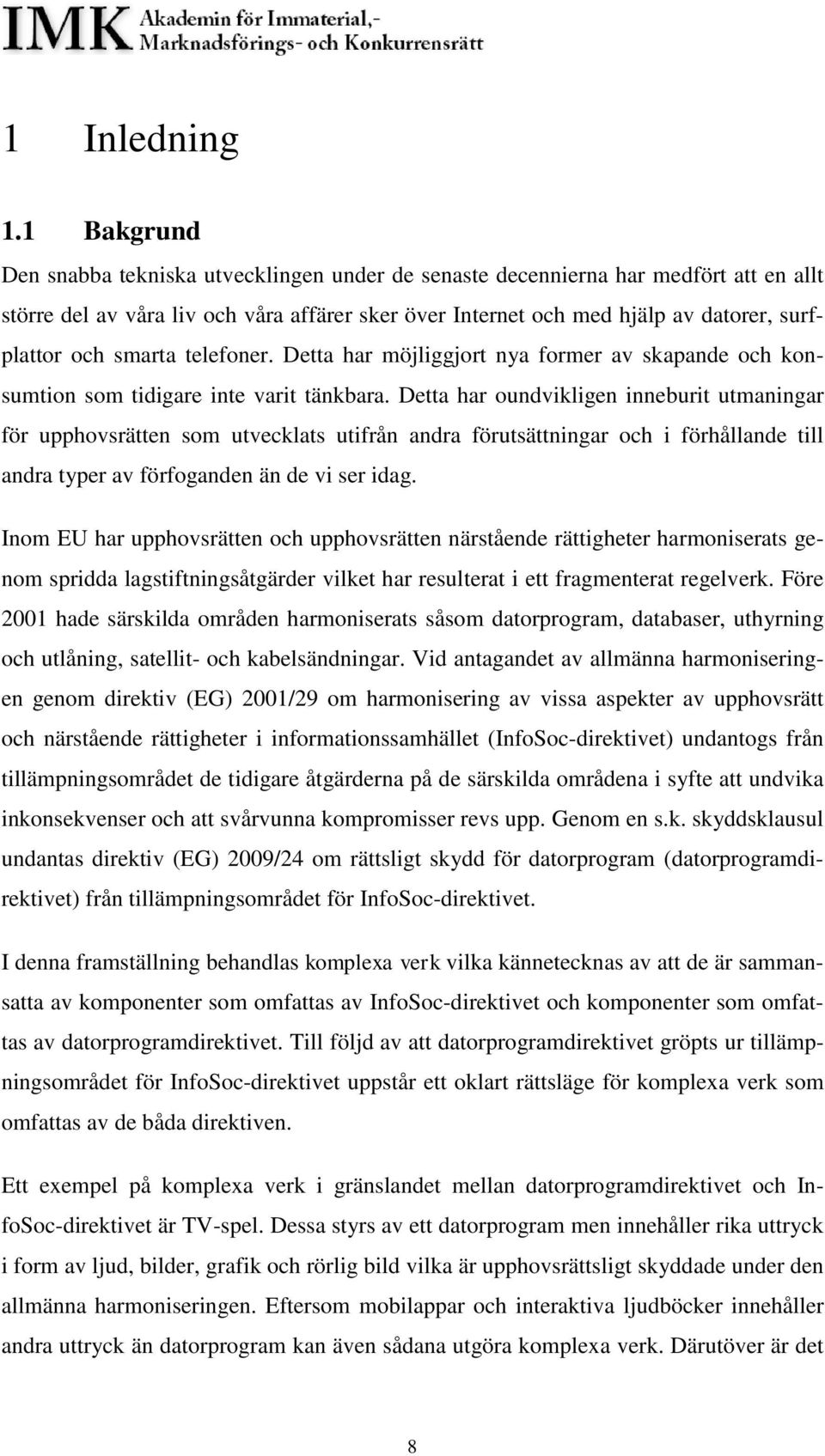 IMK Akademin för Immaterial,- Marknadsförings- och Konkurrensrätt

1 Inledning

1.1 Bakgrund

Den snabba tekniska utvecklingen under de senaste decennierna har medfört att en allt större del av våra liv och våra affärer sker över Internet och med hjälp av datorer, surfplattor och smarta telefoner. Detta har möjliggjort nya former av skapande och konsumtion som tidigare inte varit tänkbara. Detta har oundvikligen inneburit utmaningar för upphovsrätten som utvecklats utifrån andra förutsättningar och i förhållande till andra typer av förfoganden än de vi ser idag.

Inom EU har upphovsrätten och upphovsrätten närstående rättigheter harmoniserats genom spridda lagstiftningsåtgärder vilket har resulterat i ett fragmenterat regelverk. Före 2001 hade särskilda områden harmoniserats såsom datorprogram, databaser, uthyrning och utlåning, satellit- och kabelsändningar. Vid antagandet av allmänna harmoniseringen genom direktiv (EG) 2001/29 om harmonisering av vissa aspekter av upphovsrätt och närstående rättigheter i informationssamhället (InfoSoc-direktivet) undantogs från tillämpningsområdet de tidigare åtgärderna på de särskilda områdena i syfte att undvika inkonsekvenser och att svårvunna kompromisser revs upp. Genom en s.k. skyddsklausul undantas direktiv (EG) 2009/24 om rättsligt skydd för datorprogram (datorprogramdirektivet) från tillämpningsområdet för InfoSoc-direktivet.

I denna framställning behandlas komplexa verk vilka kännetecknas av att de är sammansatta av komponenter som omfattas av InfoSoc-direktivet och komponenter som omfattas av datorprogramdirektivet. Till följd av att datorprogramdirektivet gröpts ur tillämpningsområdet för InfoSoc-direktivet uppstår ett oklart rättsläge för komplexa verk som omfattas av de båda direktiven.

Ett exempel på komplexa verk i gränslandet mellan datorprogramdirektivet och InfoSoc-direktivet är TV-spel. Dessa styrs av ett datorprogram men innehåller rika uttryck i form av ljud, bilder, grafik och rörlig bild vilka är upphovsrättsligt skyddade under den allmänna harmoniseringen. Eftersom mobilappar och interaktiva ljudböcker innehåller andra uttryck än datorprogram kan även sådana utgöra komplexa verk. Därutöver är det

8